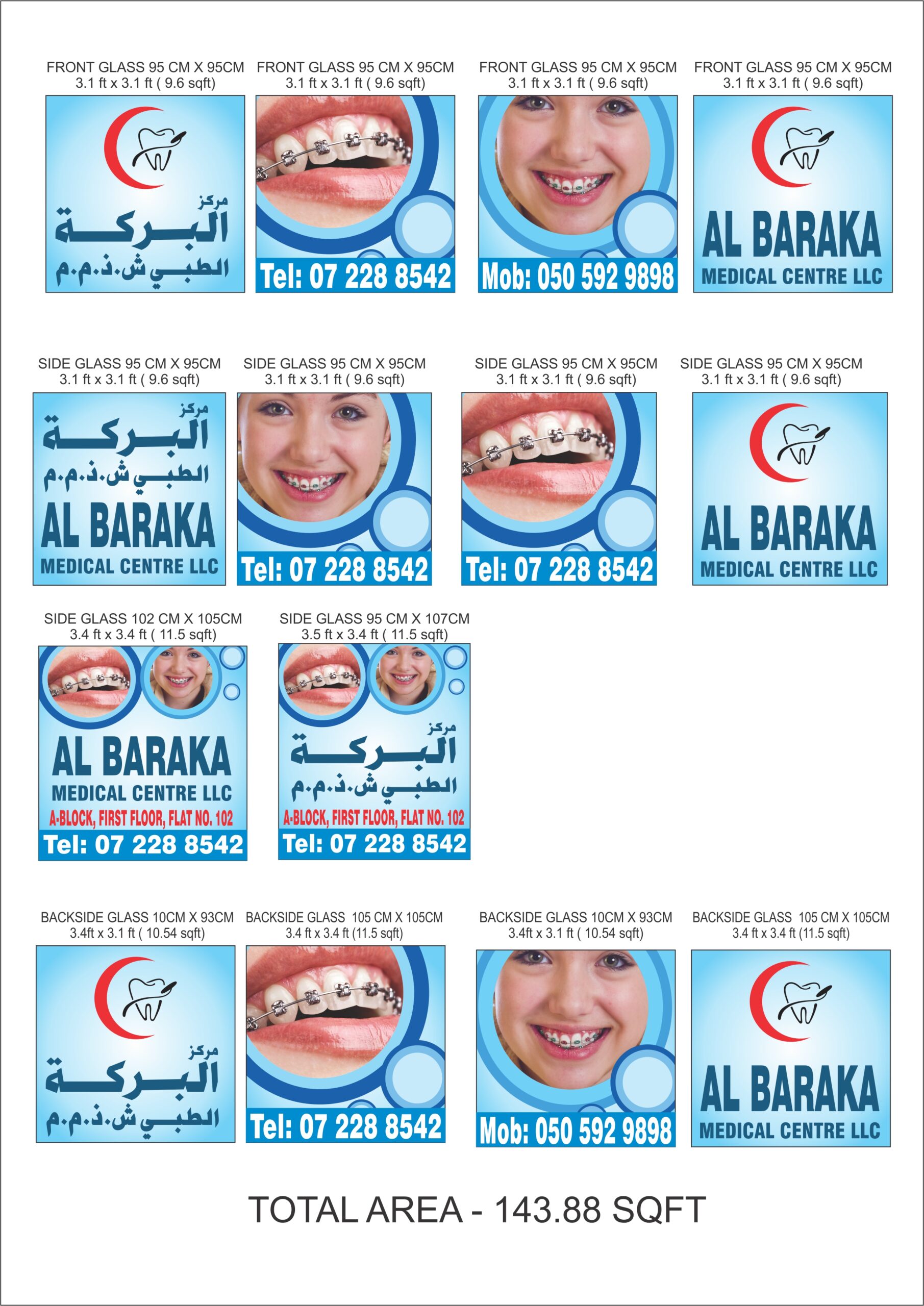 FRONT GLASS 95 CM X 95CM
3.1 ft x 3.1 ft ( 9.6 sqft)

مركز
البركة
الطبي ش.ذ.م.م

FRONT GLASS 95 CM X 95CM
3.1 ft x 3.1 ft ( 9.6 sqft)

Tel: 07 228 8542

FRONT GLASS 95 CM X 95CM
3.1 ft x 3.1 ft ( 9.6 sqft)

Mob: 050 592 9898

FRONT GLASS 95 CM X 95CM
3.1 ft x 3.1 ft ( 9.6 sqft)

AL BARAKA
MEDICAL CENTRE LLC

SIDE GLASS 95 CM X 95CM
3.1 ft x 3.1 ft ( 9.6 sqft)

مركز
البركة
الطبي ش.ذ.م.م
AL BARAKA
MEDICAL CENTRE LLC

SIDE GLASS 95 CM X 95CM
3.1 ft x 3.1 ft ( 9.6 sqft)

Tel: 07 228 8542

SIDE GLASS 95 CM X 95CM
3.1 ft x 3.1 ft ( 9.6 sqft)

Tel: 07 228 8542

SIDE GLASS 95 CM X 95CM
3.1 ft x 3.1 ft ( 9.6 sqft)

AL BARAKA
MEDICAL CENTRE LLC

SIDE GLASS 102 CM X 105CM
3.4 ft x 3.4 ft ( 11.5 sqft)

AL BARAKA
MEDICAL CENTRE LLC
A-BLOCK, FIRST FLOOR, FLAT NO. 102
Tel: 07 228 8542

SIDE GLASS 95 CM X 107CM
3.5 ft x 3.4 ft ( 11.5 sqft)

مركز
البركة
الطبي ش.ذ.م.م
A-BLOCK, FIRST FLOOR, FLAT NO. 102
Tel: 07 228 8542

BACKSIDE GLASS 10CM X 93CM
3.4ft x 3.1 ft ( 10.54 sqft)

مركز
البركة
الطبي ش.ذ.م.م

BACKSIDE GLASS 105 CM X 105CM
3.4 ft x 3.4 ft (11.5 sqft)

Tel: 07 228 8542

BACKSIDE GLASS 10CM X 93CM
3.4ft x 3.1 ft ( 10.54 sqft)

Mob: 050 592 9898

BACKSIDE GLASS 105 CM X 105CM
3.4 ft x 3.4 ft (11.5 sqft)

AL BARAKA
MEDICAL CENTRE LLC

TOTAL AREA - 143.88 SQFT